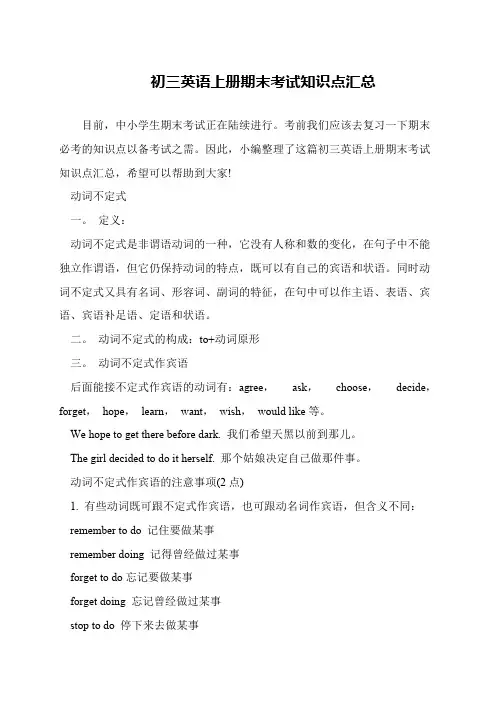 初三英语上册期末考试知识点汇总

目前，中小学生期末考试正在陆续进行。考前我们应该去复习一下期末必考的知识点以备考试之需。因此，小编整理了这篇初三英语上册期末考试知识点汇总，希望可以帮助到大家!

动词不定式

一。 定义：

动词不定式是非谓语动词的一种，它没有人称和数的变化，在句子中不能独立作谓语，但它仍保持动词的特点，既可以有自己的宾语和状语。同时动词不定式又具有名词、形容词、副词的特征，在句中可以作主语、表语、宾语、宾语补足语、定语和状语。

二。 动词不定式的构成：to+动词原形

三。 动词不定式作宾语

后面能接不定式作宾语的动词有：agree， ask， choose， decide， forget， hope， learn， want， wish， would like 等。

We hope to get there before dark. 我们希望天黑以前到那儿。

The girl decided to do it herself. 那个姑娘决定自己做那件事。

动词不定式作宾语的注意事项(2 点)

1. 有些动词既可跟不定式作宾语，也可跟动名词作宾语，但含义不同：

remember to do 记住要做某事

remember doing 记得曾经做过某事

forget to do 忘记要做某事

forget doing 忘记曾经做过某事

stop to do 停下来去做某事